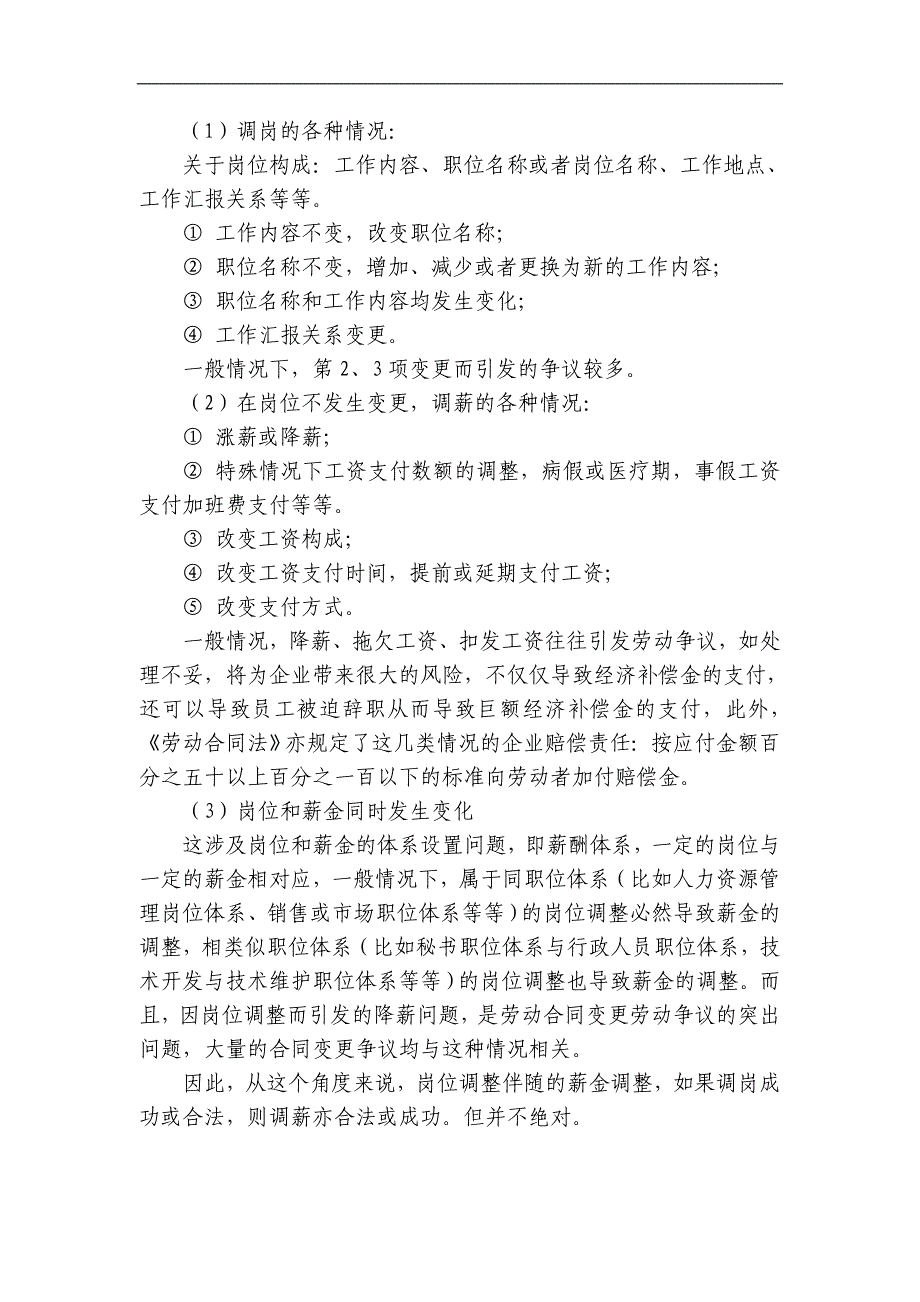 （1）调岗的各种情况：

关于岗位构成：工作内容、职位名称或者岗位名称、工作地点、工作汇报关系等等。

① 工作内容不变，改变职位名称；

② 职位名称不变，增加、减少或者更换为新的工作内容；

③ 职位名称和工作内容均发生变化；

④ 工作汇报关系变更。

一般情况下，第 2、3 项变更而引发的争议较多。

（2）在岗位不发生变更，调薪的各种情况：

① 涨薪或降薪；

② 特殊情况下工资支付数额的调整，病假或医疗期，事假工资支付加班费支付等等。

③ 改变工资构成；

④ 改变工资支付时间，提前或延期支付工资；

⑤ 改变支付方式。

一般情况，降薪、拖欠工资、扣发工资往往引发劳动争议，如处理不妥，将为企业带来很大的风险，不仅仅导致经济补偿金的支付，还可以导致员工被迫辞职从而导致巨额经济补偿金的支付，此外，《劳动合同法》亦规定了这几类情况的企业赔偿责任：按应付金额百分之五十以上百分之一百以下的标准向劳动者加付赔偿金。

（3）岗位和薪金同时发生变化

这涉及岗位和薪金的体系设置问题，即薪酬体系，一定的岗位与一定的薪金相对应，一般情况下，属于同职位体系（比如人力资源管理岗位体系、销售或市场职位体系等等）的岗位调整必然导致薪金的调整，相类似职位体系（比如秘书职位体系与行政人员职位体系，技术开发与技术维护职位体系等等）的岗位调整也导致薪金的调整。而且，因岗位调整而引发的降薪问题，是劳动合同变更劳动争议的突出问题，大量的合同变更争议均与这种情况相关。

因此，从这个角度来说，岗位调整伴随的薪金调整，如果调岗成功或合法，则调薪亦合法或成功。但并不绝对。